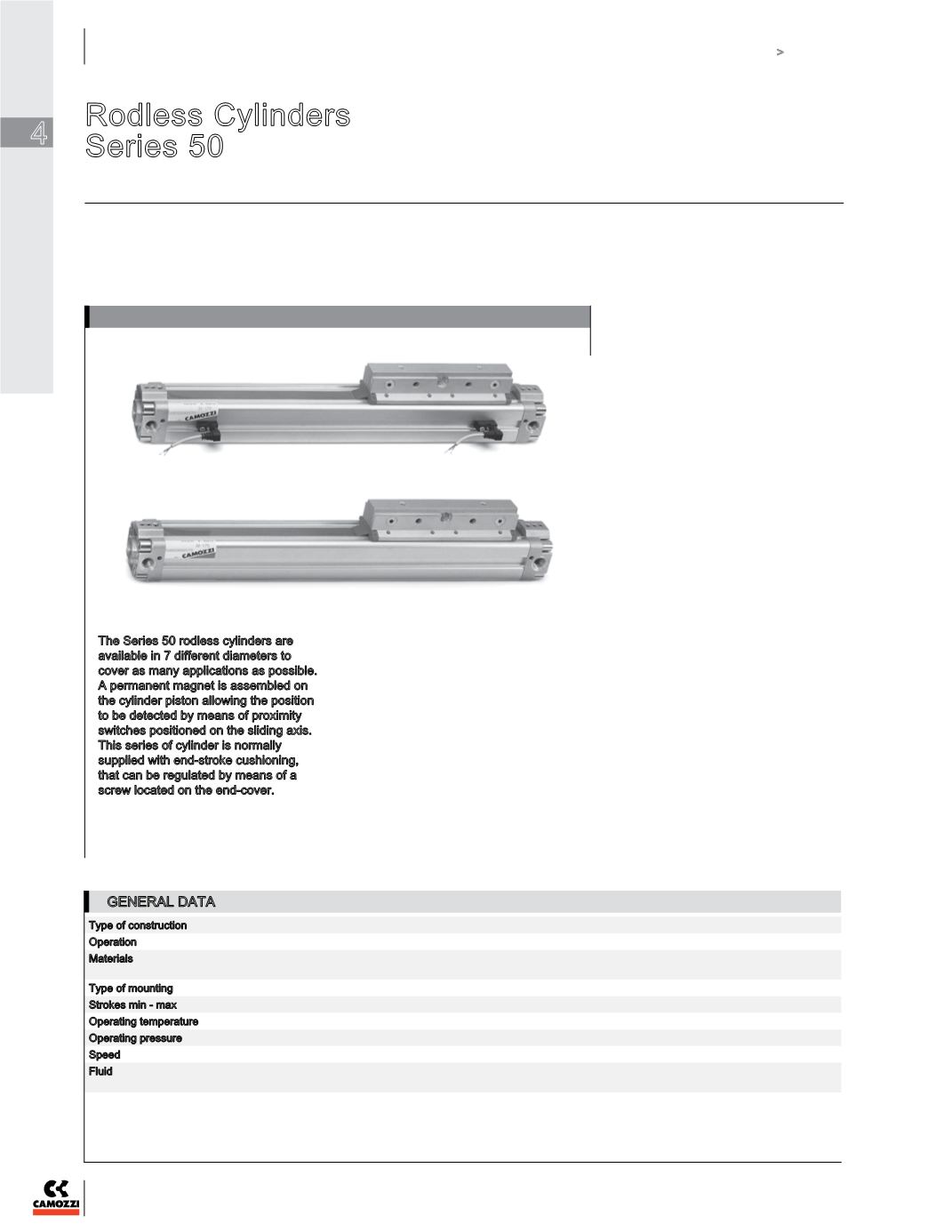 >

4

Rodless Cylinders
Series 50

CAMOZZI

CAMOZZI

The Series 50 rodless cylinders are available in 7 different diameters to cover as many applications as possible. A permanent magnet is assembled on the cylinder piston allowing the position to be detected by means of proximity switches positioned on the sliding axis. This series of cylinder is normally supplied with end-stroke cushioning, that can be regulated by means of a screw located on the end-cover.

GENERAL DATA

Type of construction
Operation
Materials

Type of mounting
Strokes min - max
Operating temperature
Operating pressure
Speed
Fluid

CAMOZZI